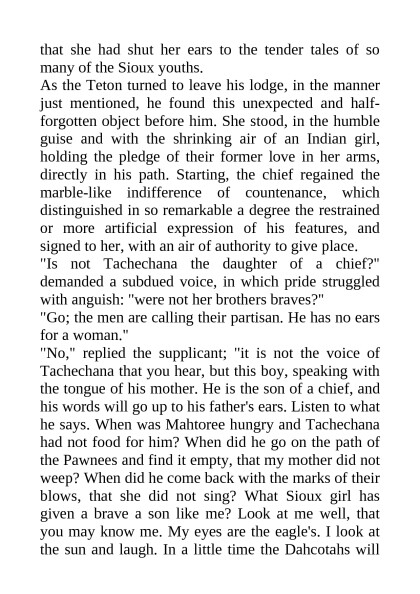 that she had shut her ears to the tender tales of so many of the Sioux youths.

As the Teton turned to leave his lodge, in the manner just mentioned, he found this unexpected and half-forgotten object before him. She stood, in the humble guise and with the shrinking air of an Indian girl, holding the pledge of their former love in her arms, directly in his path. Starting, the chief regained the marble-like indifference of countenance, which distinguished in so remarkable a degree the restrained or more artificial expression of his features, and signed to her, with an air of authority to give place.

"Is not Tachechana the daughter of a chief?" demanded a subdued voice, in which pride struggled with anguish: "were not her brothers braves?"

"Go; the men are calling their partisan. He has no ears for a woman."

"No," replied the supplicant; "it is not the voice of Tachechana that you hear, but this boy, speaking with the tongue of his mother. He is the son of a chief, and his words will go up to his father's ears. Listen to what he says. When was Mahtoree hungry and Tachechana had not food for him? When did he go on the path of the Pawnees and find it empty, that my mother did not weep? When did he come back with the marks of their blows, that she did not sing? What Sioux girl has given a brave a son like me? Look at me well, that you may know me. My eyes are the eagle's. I look at the sun and laugh. In a little time the Dahcotahs will